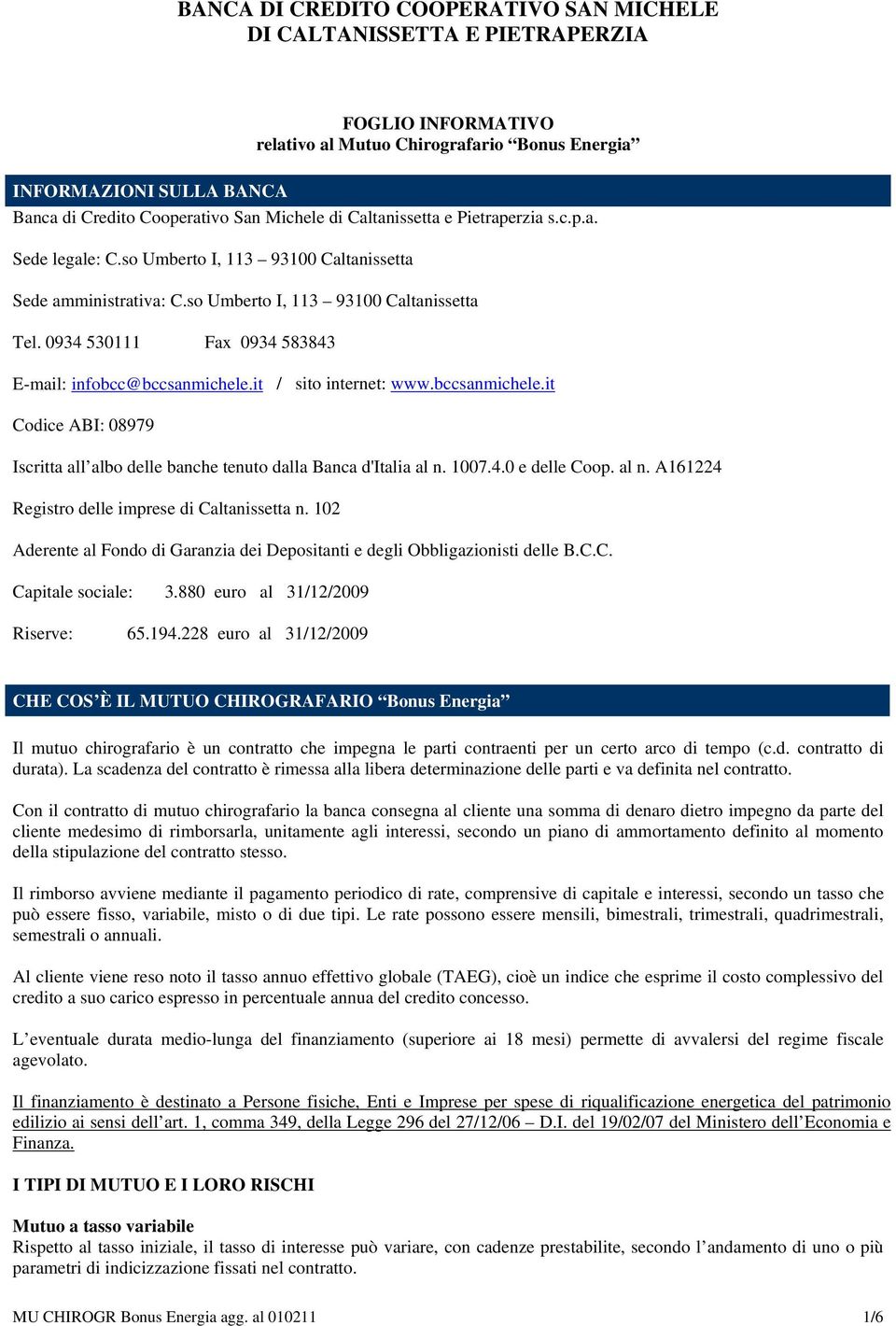 BANCA DI CREDITO COOPERATIVO SAN MICHELE
DI CALTANISSETTA E PIETRAPERZIA

FOGLIO INFORMATIVO
relativo al Mutuo Chirografario “Bonus Energia”

INFORMAZIONI SULLA BANCA
Banca di Credito Cooperativo San Michele di Caltanissetta e Pietraperzia s.c.p.a.

Sede legale: C.so Umberto I, 113 – 93100 Caltanissetta

Sede amministrativa: C.so Umberto I, 113 – 93100 Caltanissetta

Tel. 0934 530111 Fax 0934 583843

E-mail: infobcc@bccsanmichele.it / sito internet: www.bccsanmichele.it

Codice ABI: 08979

Iscritta all’albo delle banche tenuto dalla Banca d'Italia al n. 1007.4.0 e delle Coop. al n. A161224

Registro delle imprese di Caltanissetta n. 102

Aderente al Fondo di Garanzia dei Depositanti e degli Obbligazionisti delle B.C.C.

Capitale sociale: 3.880 euro al 31/12/2009

Riserve: 65.194.228 euro al 31/12/2009

CHE COS’È IL MUTUO CHIROGRAFARIO “Bonus Energia”

Il mutuo chirografario è un contratto che impegna le parti contraenti per un certo arco di tempo (c.d. contratto di durata). La scadenza del contratto è rimessa alla libera determinazione delle parti e va definita nel contratto.

Con il contratto di mutuo chirografario la banca consegna al cliente una somma di denaro dietro impegno da parte del cliente medesimo di rimborsarla, unitamente agli interessi, secondo un piano di ammortamento definito al momento della stipulazione del contratto stesso.

Il rimborso avviene mediante il pagamento periodico di rate, comprensive di capitale e interessi, secondo un tasso che può essere fisso, variabile, misto o di due tipi. Le rate possono essere mensili, bimestrali, trimestrali, quadrimestrali, semestrali o annuali.

Al cliente viene reso noto il tasso annuo effettivo globale (TAEG), cioè un indice che esprime il costo complessivo del credito a suo carico espresso in percentuale annua del credito concesso.

L’eventuale durata medio-lunga del finanziamento (superiore ai 18 mesi) permette di avvalersi del regime fiscale agevolato.

Il finanziamento è destinato a Persone fisiche, Enti e Imprese per spese di riqualificazione energetica del patrimonio edilizio ai sensi dell’art. 1, comma 349, della Legge 296 del 27/12/06 – D.I. del 19/02/07 del Ministero dell’Economia e Finanza.

I TIPI DI MUTUO E I LORO RISCHI

Mutuo a tasso variabile
Rispetto al tasso iniziale, il tasso di interesse può variare, con cadenze prestabilite, secondo l’andamento di uno o più parametri di indicizzazione fissati nel contratto.

MU CHIROGR Bonus Energia agg. al 010211 1/6